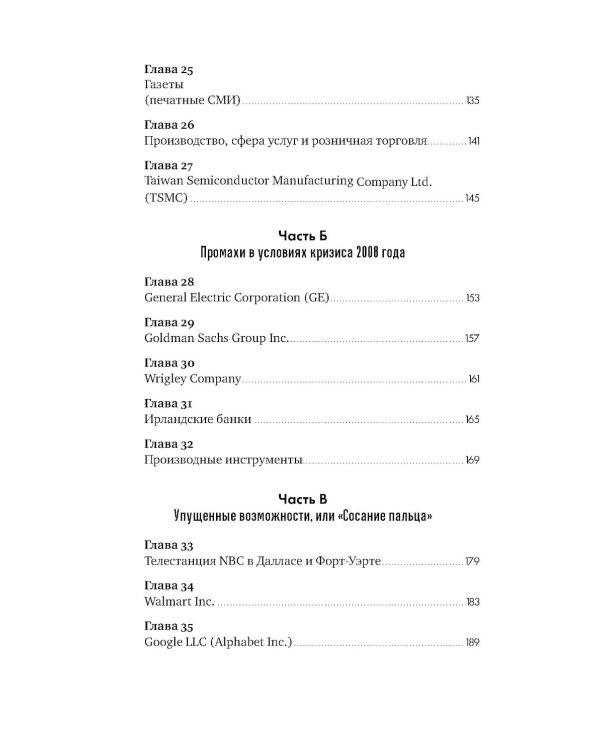 Глава 25
Газеты
(печатные СМИ) 135

Глава 26
Производство, сфера услуг и розничная торговля 141

Глава 27
Taiwan Semiconductor Manufacturing Company Ltd.
(TSMC) 145

Часть Б
Промахи в условиях кризиса 2008 года

Глава 28
General Electric Corporation (GE) 153

Глава 29
Goldman Sachs Group Inc. 157

Глава 30
Wrigley Company 161

Глава 31
Ирландские банки 165

Глава 32
Производные инструменты 169

Часть В
Упущенные возможности, или «Сосание пальца»

Глава 33
Телестанция NBC в Далласе и Форт-Уэрте 179

Глава 34
Walmart Inc. 183

Глава 35
Google LLC (Alphabet Inc.) 189